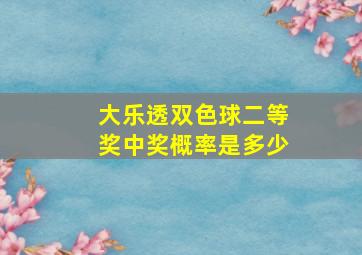 大乐透双色球二等奖中奖概率是多少